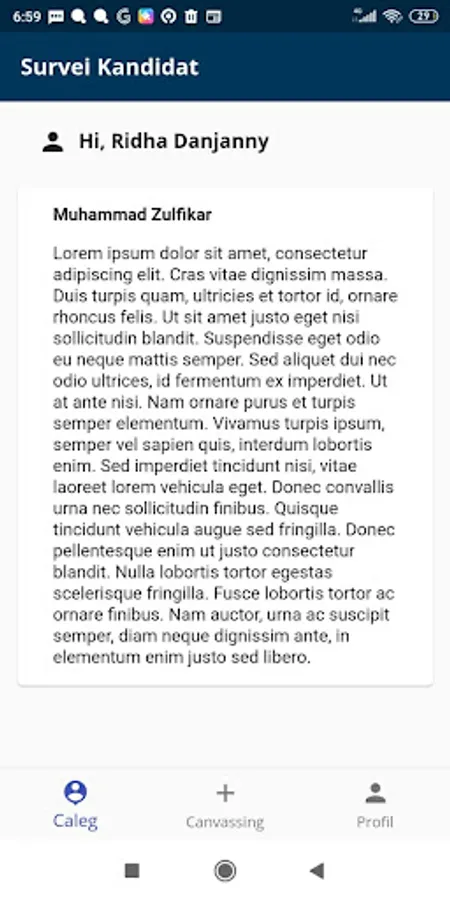 6:59 29

Survei Kandidat

Hi, Ridha Danjanny

Muhammad Zulfikar

Lorem ipsum dolor sit amet, consectetur adipiscing elit. Cras vitae dignissim massa. Duis turpis quam, ultricies et tortor id, ornare rhoncus felis. Ut sit amet justo eget nisi sollicitudin blandit. Suspendisse eget odio eu neque mattis semper. Sed aliquet dui nec odio ultrices, id fermentum ex imperdiet. Ut at ante nisi. Nam ornare purus et turpis semper elementum. Vivamus turpis ipsum, semper vel sapien quis, interdum lobortis enim. Sed imperdiet tincidunt nisi, vitae laoreet lorem vehicula eget. Donec convallis urna nec sollicitudin finibus. Quisque tincidunt vehicula augue sed fringilla. Donec pellentesque enim ut justo consectetur blandit. Nulla lobortis tortor egestas scelerisque fringilla. Fusce lobortis tortor ac ornare finibus. Nam auctor, urna ac suscipit semper, diam neque dignissim ante, in elementum enim justo sed libero.

Caleg
Canvassing
Profil